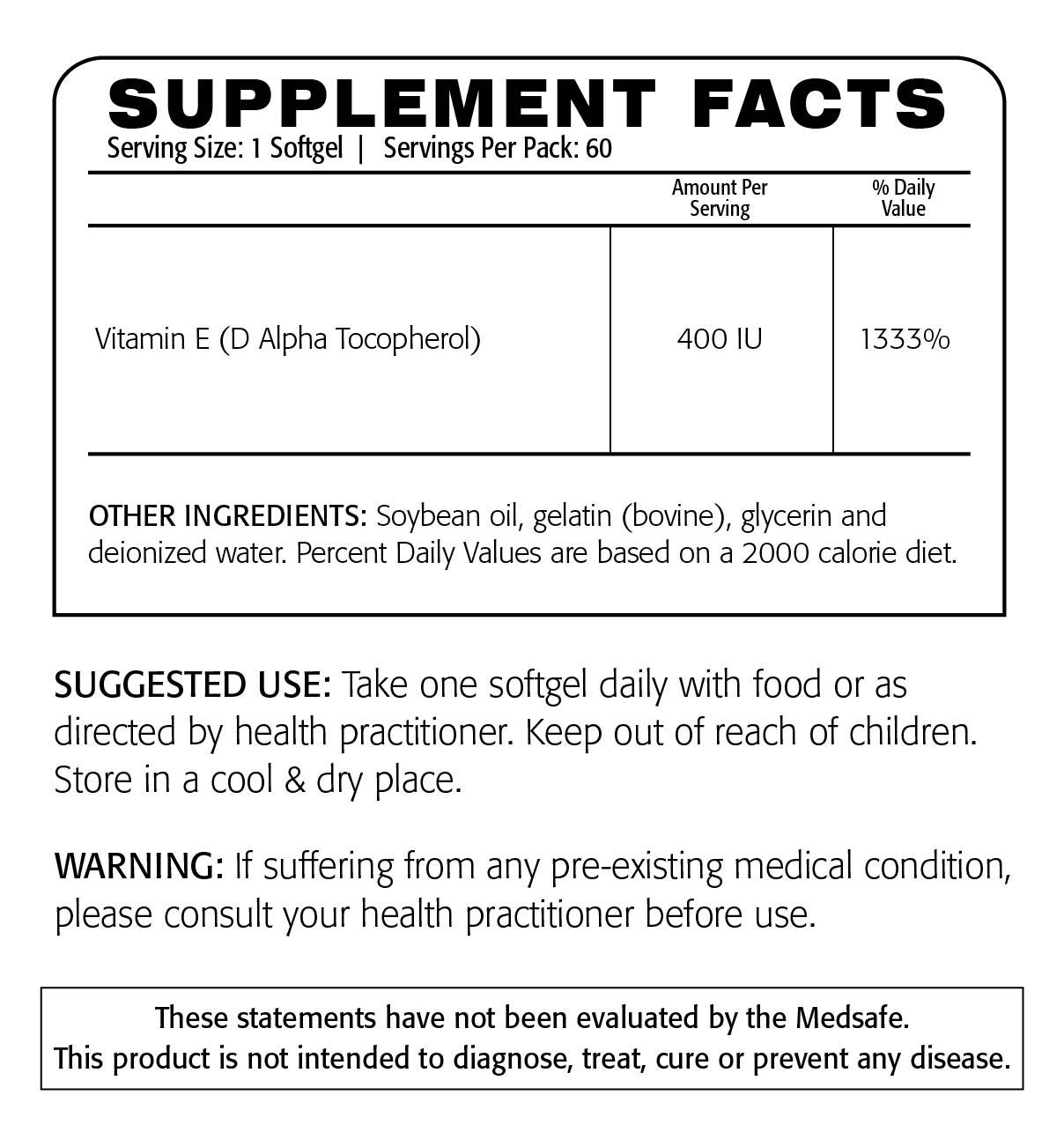 SUPPLEMENT FACTS
Serving Size: 1 Softgel | Servings Per Pack: 60

| | Amount Per Serving | % Daily Value |
|---|---|---|
| Vitamin E (D Alpha Tocopherol) | 400 IU | 1333% |

OTHER INGREDIENTS: Soybean oil, gelatin (bovine), glycerin and deionized water. Percent Daily Values are based on a 2000 calorie diet.

SUGGESTED USE: Take one softgel daily with food or as directed by health practitioner. Keep out of reach of children. Store in a cool & dry place.

WARNING: If suffering from any pre-existing medical condition, please consult your health practitioner before use.

These statements have not been evaluated by the Medsafe.
This product is not intended to diagnose, treat, cure or prevent any disease.